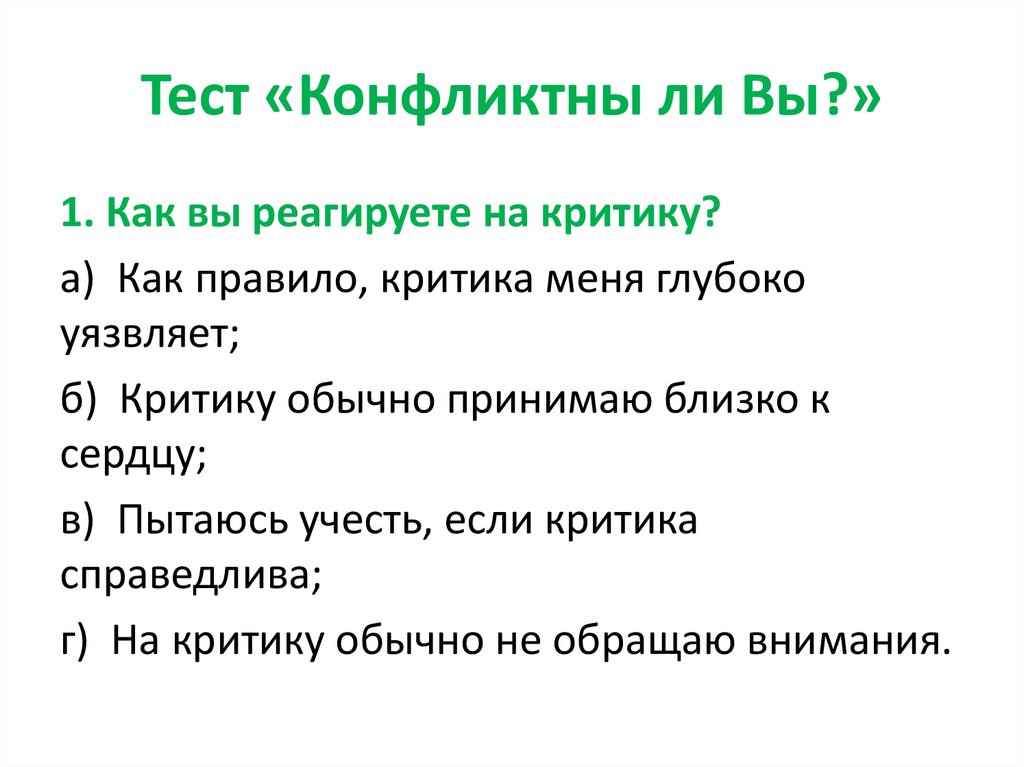 Тест «Конфликтны ли Вы?»

1. Как вы реагируете на критику?

а) Как правило, критика меня глубоко уязвляет;

б) Критику обычно принимаю близко к сердцу;

в) Пытаюсь учесть, если критика справедлива;

г) На критику обычно не обращаю внимания.